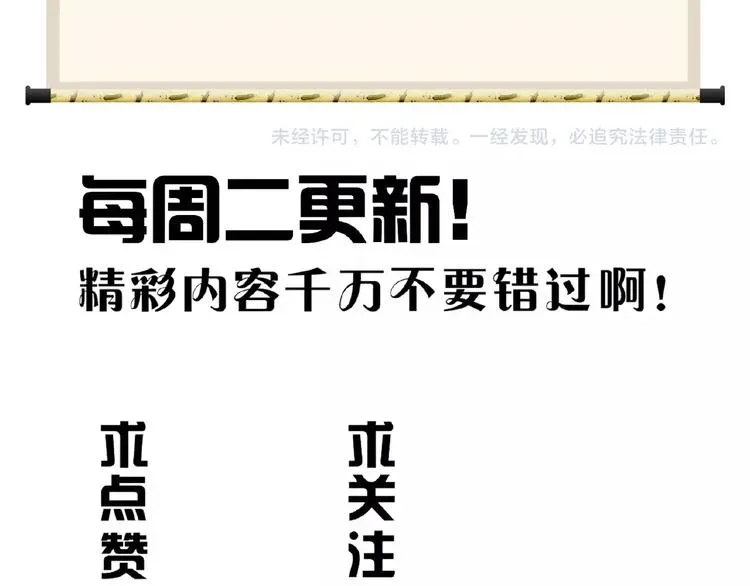 未经许可，不能转载。一经发现，必追究法律责任。

每周二更新！

精彩内容千万不要错过啊！

求点赞

求关注